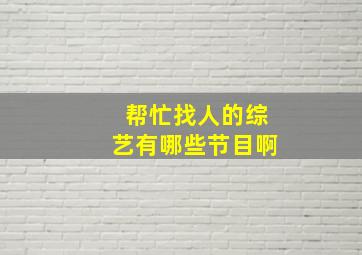 帮忙找人的综艺有哪些节目啊